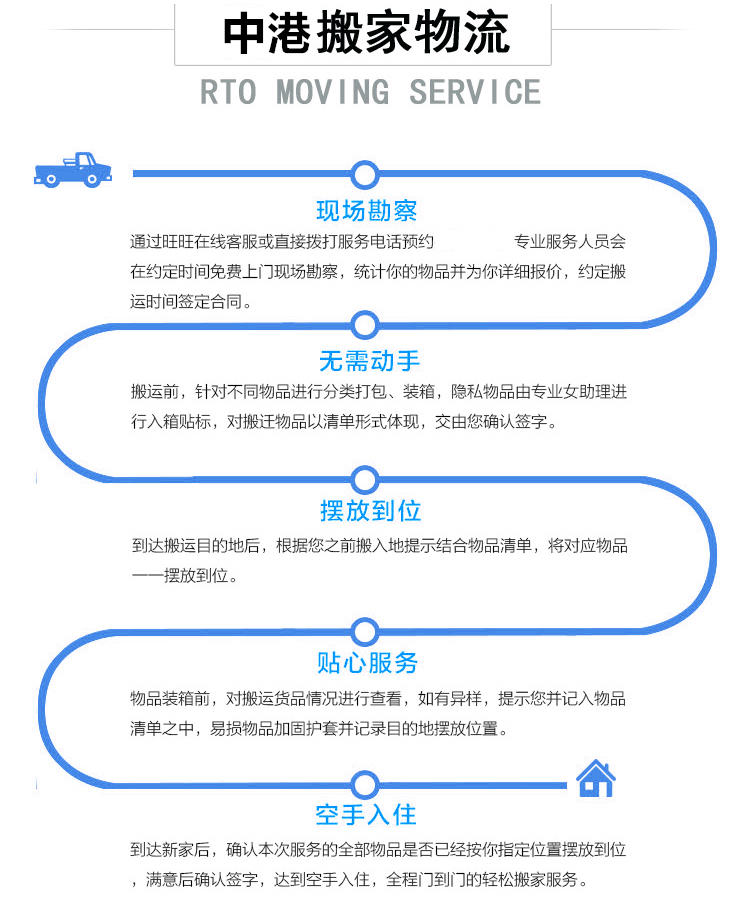 中港搬家物流

RTO MOVING SERVICE

现场勘察

通过旺旺在线客服或直接拨打服务电话预约　　　　专业服务人员会在约定时间免费上门现场勘察，统计你的物品并为你详细报价，约定搬运时间签定合同。

无需动手

搬运前，针对不同物品进行分类打包、装箱，隐私物品由专业女助理进行入箱贴标，对搬迁物品以清单形式体现，交由您确认签字。

摆放到位

到达搬运目的地后，根据您之前搬入地提示结合物品清单，将对应物品一一摆放到位。

贴心服务

物品装箱前，对搬运货品情况进行查看，如有异样，提示您并记入物品清单之中，易损物品加固护套并记录目的地摆放位置。

空手入住

到达新家后，确认本次服务的全部物品是否已经按你指定位置摆放到位，满意后确认签字，达到空手入住，全程门到门的轻松搬家服务。